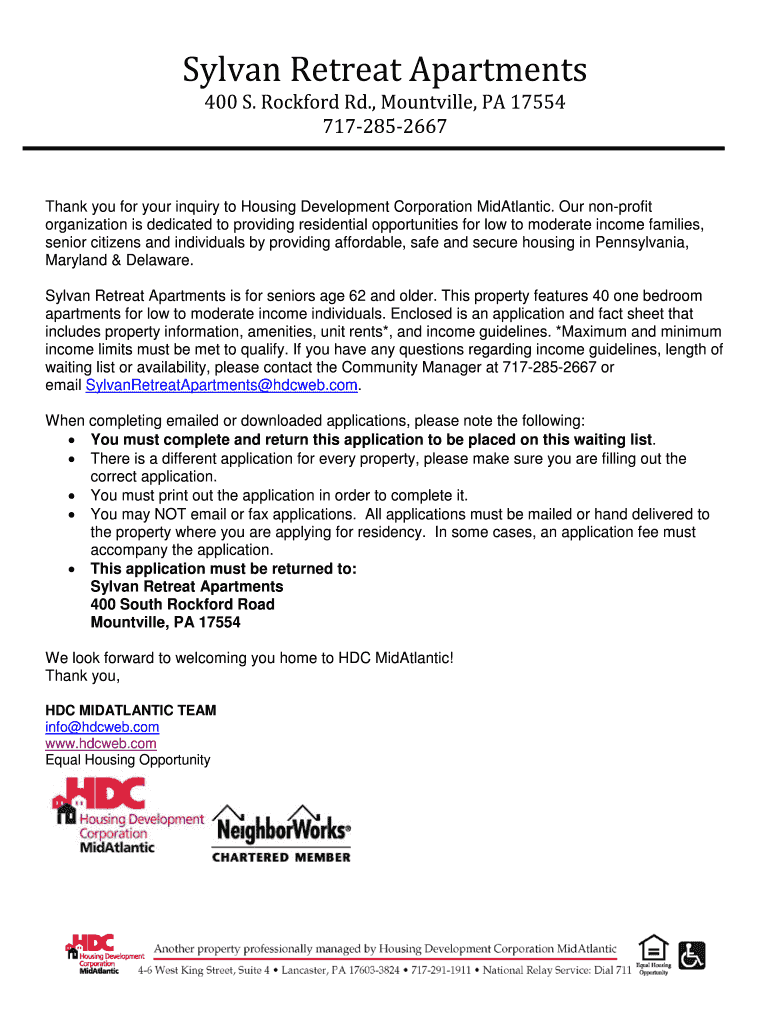 Sylvan Retreat Apartments
400 S. Rockford Rd., Mountville, PA 17554
717-285-2667

Thank you for your inquiry to Housing Development Corporation MidAtlantic. Our non-profit organization is dedicated to providing residential opportunities for low to moderate income families, senior citizens and individuals by providing affordable, safe and secure housing in Pennsylvania, Maryland & Delaware.

Sylvan Retreat Apartments is for seniors age 62 and older. This property features 40 one bedroom apartments for low to moderate income individuals. Enclosed is an application and fact sheet that includes property information, amenities, unit rents*, and income guidelines. *Maximum and minimum income limits must be met to qualify. If you have any questions regarding income guidelines, length of waiting list or availability, please contact the Community Manager at 717-285-2667 or email SylvanRetreatApartments@hdcweb.com.

When completing emailed or downloaded applications, please note the following:
• You must complete and return this application to be placed on this waiting list.
• There is a different application for every property, please make sure you are filling out the correct application.
• You must print out the application in order to complete it.
• You may NOT email or fax applications. All applications must be mailed or hand delivered to the property where you are applying for residency. In some cases, an application fee must accompany the application.
• This application must be returned to:
Sylvan Retreat Apartments
400 South Rockford Road
Mountville, PA 17554

We look forward to welcoming you home to HDC MidAtlantic!
Thank you,

HDC MIDATLANTIC TEAM
info@hdcweb.com
www.hdcweb.com
Equal Housing Opportunity

HDC Housing Development Corporation MidAtlantic

NeighborWorks® CHARTERED MEMBER

HDC Housing Development Corporation MidAtlantic
Another property professionally managed by Housing Development Corporation MidAtlantic
4-6 West King Street, Suite 4 • Lancaster, PA 17603-3824 • 717-291-1911 • National Relay Service: Dial 711
Equal Housing Opportunity